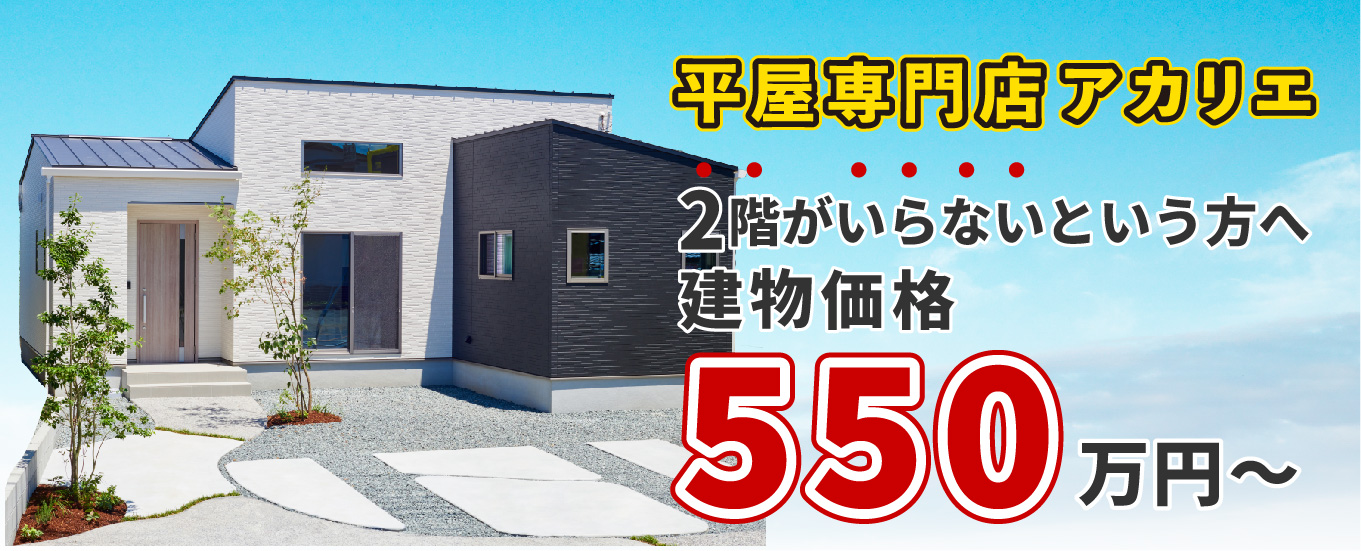 平屋専門店 アカリエ

2階がいらないという方へ
建物価格

550万円～